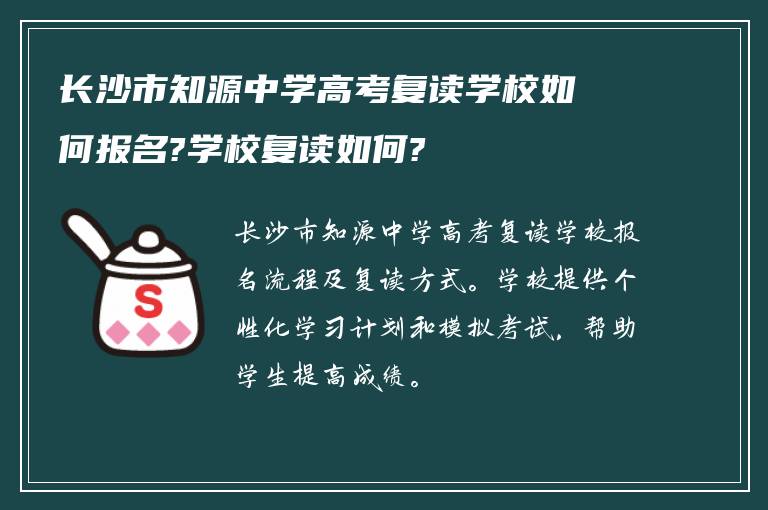 长沙市知源中学高考复读学校如何报名?学校复读如何?

S

长沙市知源中学高考复读学校报名流程及复读方式。学校提供个性化学习计划和模拟考试，帮助学生提高成绩。